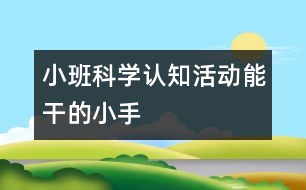 小班科学认知活动能干的小手